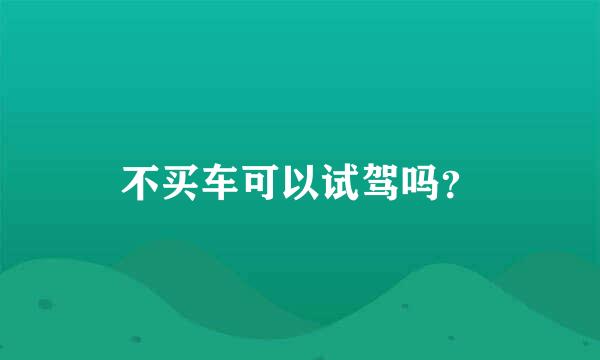 不买车可以试驾吗?